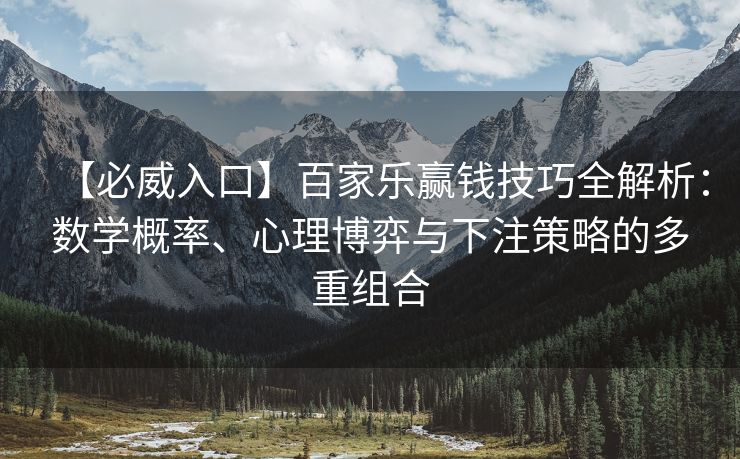 【必威入口】百家乐赢钱技巧全解析：数学概率、心理博弈与下注策略的多重组合